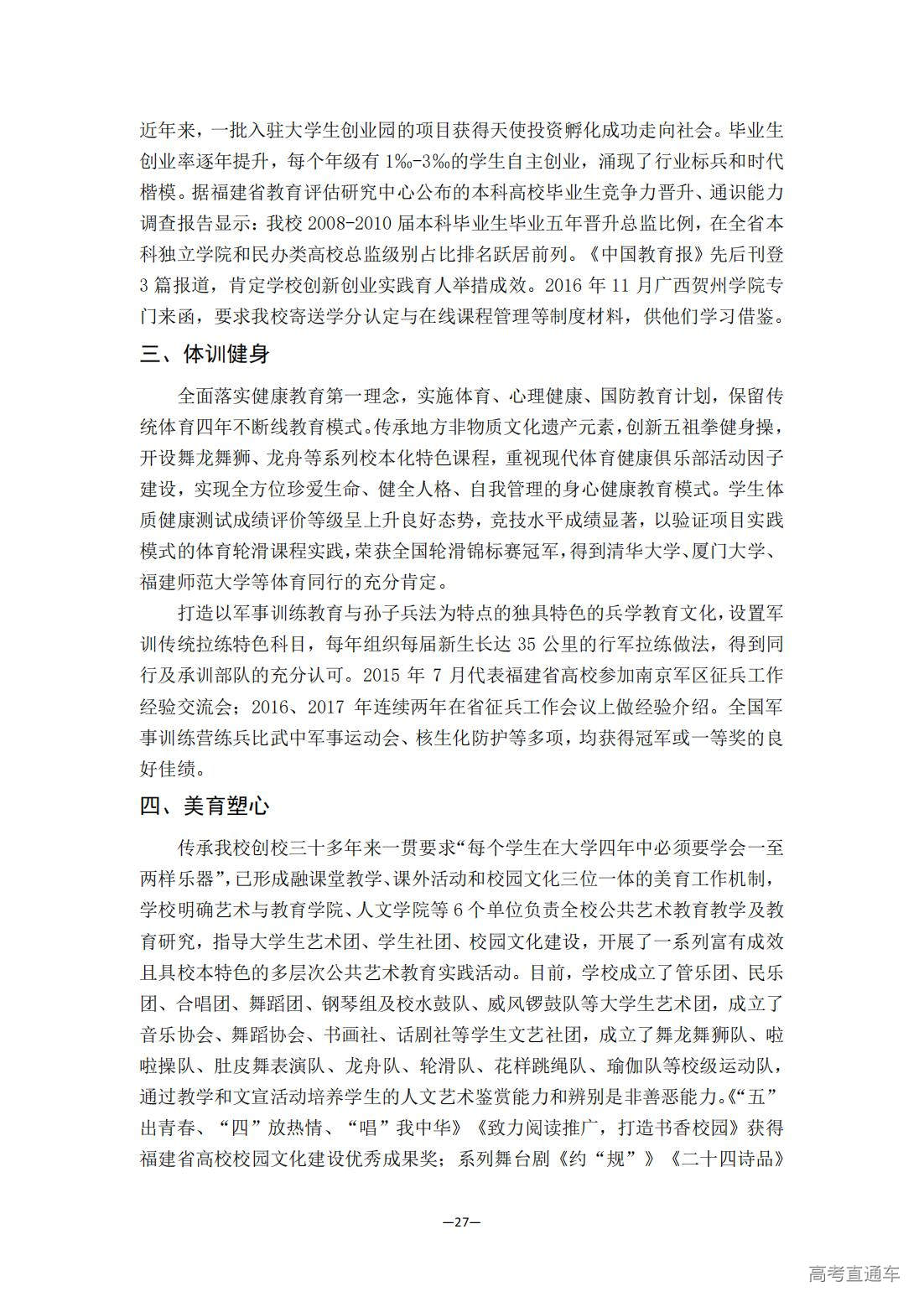 近年来，一批入驻大学生创业园的项目获得天使投资孵化成功走向社会。毕业生创业率逐年提升，每个年级有 1‰-3‰的学生自主创业，涌现了行业标兵和时代楷模。据福建省教育评估研究中心公布的本科高校毕业生竞争力晋升、通识能力调查报告显示：我校 2008-2010 届本科毕业生毕业五年晋升总监比例，在全省本科独立学院和民办类高校总监级别占比排名跃居前列。《中国教育报》先后刊登 3 篇报道，肯定学校创新创业实践育人举措成效。2016 年 11 月广西贺州学院专门来函，要求我校寄送学分认定与在线课程管理等制度材料，供他们学习借鉴。

三、体训健身

全面落实健康教育第一理念，实施体育、心理健康、国防教育计划，保留传统体育四年不断线教育模式。传承地方非物质文化遗产元素，创新五祖拳健身操，开设舞龙舞狮、龙舟等系列校本化特色课程，重视现代体育健康俱乐部活动因子建设，实现全方位珍爱生命、健全人格、自我管理的身心健康教育模式。学生体质健康测试成绩评价等级呈上升良好态势，竞技水平成绩显著，以验证项目实践模式的体育轮滑课程实践，荣获全国轮滑锦标赛冠军，得到清华大学、厦门大学、福建师范大学等体育同行的充分肯定。

打造以军事训练教育与孙子兵法为特点的独具特色的兵学教育文化，设置军训传统拉练特色科目，每年组织每届新生长达 35 公里的行军拉练做法，得到同行及承训部队的充分认可。2015 年 7 月代表福建省高校参加南京军区征兵工作经验交流会；2016、2017 年连续两年在省征兵工作会议上做经验介绍。全国军事训练营练兵比武中军事运动会、核生化防护等多项，均获得冠军或一等奖的良好佳绩。

四、美育塑心

传承我校创校三十多年来一贯要求“每个学生在大学四年中必须要学会一至两样乐器”，已形成融课堂教学、课外活动和校园文化三位一体的美育工作机制，学校明确艺术与教育学院、人文学院等 6 个单位负责全校公共艺术教育教学及教育研究，指导大学生艺术团、学生社团、校园文化建设，开展了一系列富有成效且具校本特色的多层次公共艺术教育实践活动。目前，学校成立了管乐团、民乐团、合唱团、舞蹈团、钢琴组及校水鼓队、威风锣鼓队等大学生艺术团，成立了音乐协会、舞蹈协会、书画社、话剧社等学生文艺社团，成立了舞龙舞狮队、啦啦操队、肚皮舞表演队、龙舟队、轮滑队、花样跳绳队、瑜伽队等校级运动队，通过教学和文宣活动培养学生的人文艺术鉴赏能力和辨别是非善恶能力。《“五”出青春、“四”放热情、“唱”我中华》《致力阅读推广，打造书香校园》获得福建省高校校园文化建设优秀成果奖；系列舞台剧《约“规”》《二十四诗品》

—27—

高考直通车